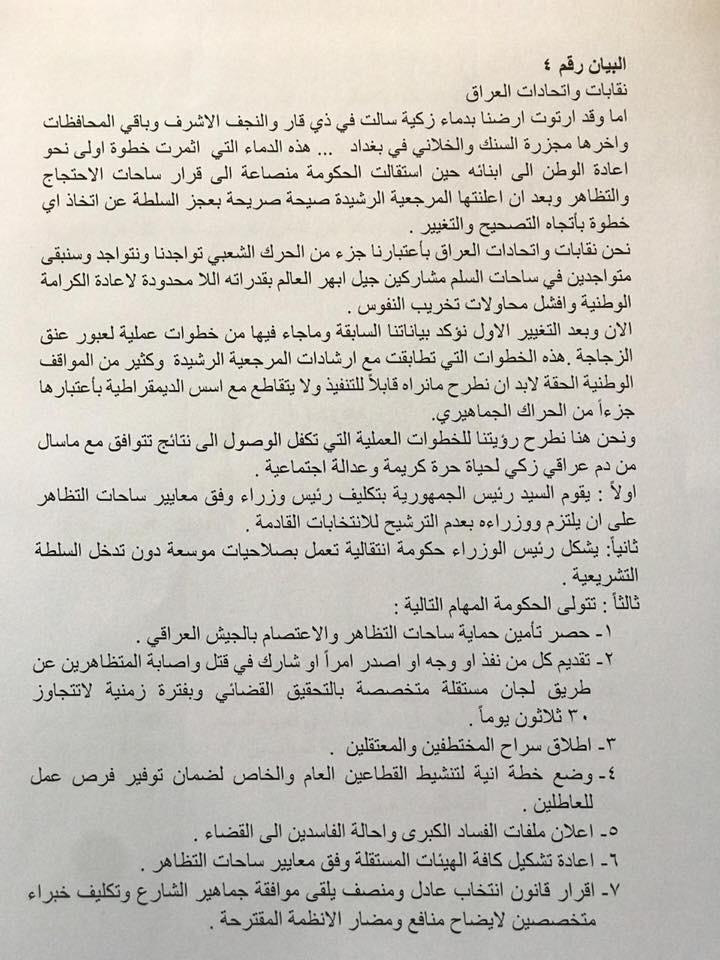 البيان رقم ٤
نقابات واتحادات العراق
اما وقد ارتوت ارضنا بدماء زكية سالت في ذي قار والنجف الاشرف وباقي المحافظات واخرها مجزرة السنك والخلاني في بغداد ... هذه الدماء التي اثمرت خطوة اولى نحو اعادة الوطن الى ابنائه حين استقالت الحكومة منصاعة الى قرار ساحات الاحتجاج والتظاهر وبعد ان اعلنتها المرجعية الرشيدة صيحة صريحة بعجز السلطة عن اتخاذ اي خطوة بأتجاه التصحيح والتغيير .
نحن نقابات واتحادات العراق بأعتبارنا جزء من الحرك الشعبي تواجدنا ونتواجد وسنبقى متواجدين في ساحات السلم مشاركين جيل ابهر العالم بقدراته اللا محدودة لاعادة الكرامة الوطنية وافشل محاولات تخريب النفوس .
الان وبعد التغيير الاول نؤكد بياناتنا السابقة وماجاء فيها من خطوات عملية لعبور عنق الزجاجة .هذه الخطوات التي تطابقت مع ارشادات المرجعية الرشيدة وكثير من المواقف الوطنية الحقة لابد ان نطرح مانراه قابلاً للتنفيذ ولا يتقاطع مع اسس الديمقراطية بأعتبارها جزءاً من الحراك الجماهيري.
ونحن هنا نطرح رؤيتنا للخطوات العملية التي تكفل الوصول الى نتائج تتوافق مع ماسال من دم عراقي زكي لحياة حرة كريمة وعدالة اجتماعية .
اولاً : يقوم السيد رئيس الجمهورية بتكليف رئيس وزراء وفق معايير ساحات التظاهر على ان يلتزم ووزراءه بعدم الترشيح للانتخابات القادمة .
ثانياً: يشكل رئيس الوزراء حكومة انتقالية تعمل بصلاحيات موسعة دون تدخل السلطة التشريعية .
ثالثاً : تتولى الحكومة المهام التالية :
١- حصر تأمين حماية ساحات التظاهر والاعتصام بالجيش العراقي .
٢- تقديم كل من نفذ او وجه او اصدر امراً او شارك في قتل واصابة المتظاهرين عن طريق لجان مستقلة متخصصة بالتحقيق القضائي وبفترة زمنية لاتتجاوز ٣٠ ثلاثون يوماً .
٣- اطلاق سراح المختطفين والمعتقلين .
٤- وضع خطة انية لتنشيط القطاعين العام والخاص لضمان توفير فرص عمل للعاطلين .
٥- اعلان ملفات الفساد الكبرى واحالة الفاسدين الى القضاء .
٦- اعادة تشكيل كافة الهيئات المستقلة وفق معايير ساحات التظاهر .
٧- اقرار قانون انتخاب عادل ومنصف يلقى موافقة جماهير الشارع وتكليف خبراء متخصصين لايضاح منافع ومضار الانظمة المقترحة .